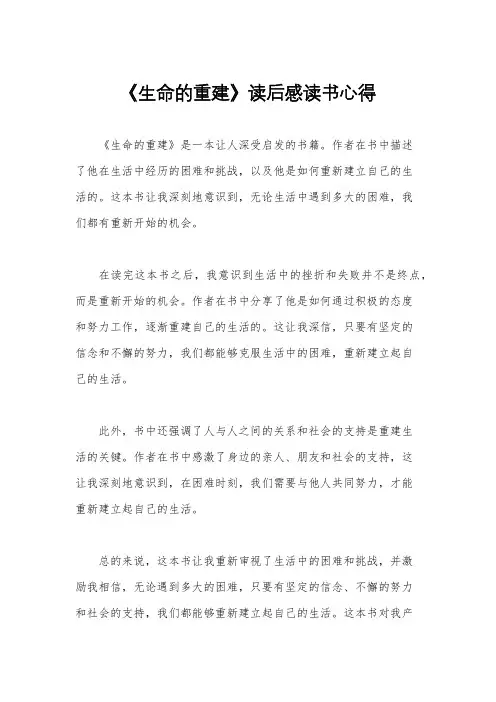 《生命的重建》读后感读书心得

《生命的重建》是一本让人深受启发的书籍。作者在书中描述了他在生活中经历的困难和挑战，以及他是如何重新建立自己的生活的。这本书让我深刻地意识到，无论生活中遇到多大的困难，我们都有重新开始的机会。

在读完这本书之后，我意识到生活中的挫折和失败并不是终点，而是重新开始的机会。作者在书中分享了他是如何通过积极的态度和努力工作，逐渐重建自己的生活的。这让我深信，只要有坚定的信念和不懈的努力，我们都能够克服生活中的困难，重新建立起自己的生活。

此外，书中还强调了人与人之间的关系和社会的支持是重建生活的关键。作者在书中感激了身边的亲人、朋友和社会的支持，这让我深刻地意识到，在困难时刻，我们需要与他人共同努力，才能重新建立起自己的生活。

总的来说，这本书让我重新审视了生活中的困难和挑战，并激励我相信，无论遇到多大的困难，只要有坚定的信念、不懈的努力和社会的支持，我们都能够重新建立起自己的生活。这本书对我产